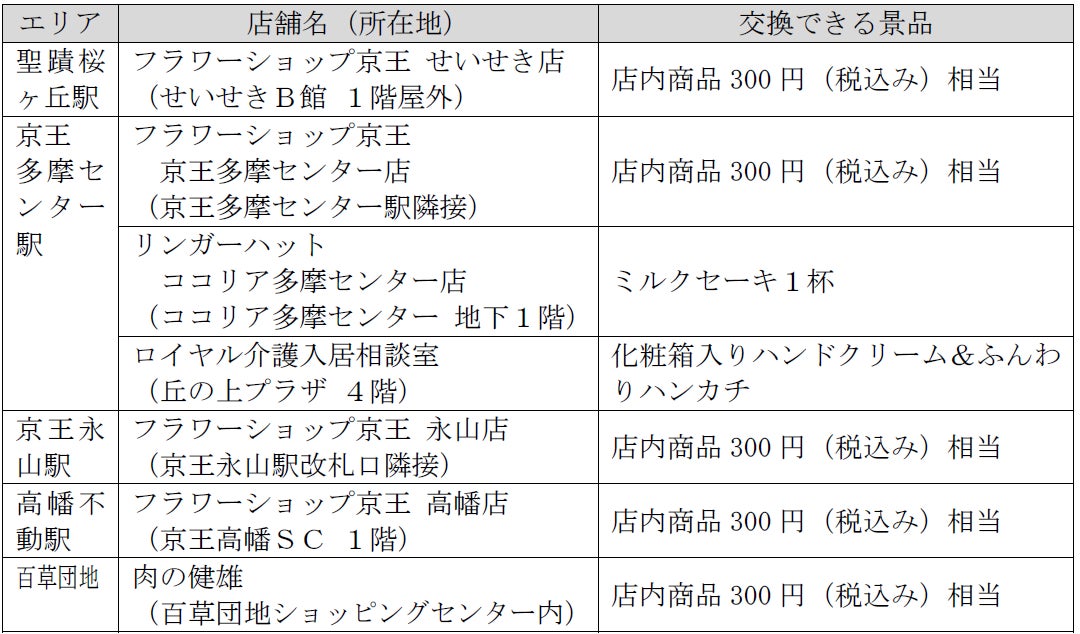 | エリア | 店舗名（所在地） | 交換できる景品 |
|---|---|---|
| 聖蹟桜ヶ丘駅 | フラワーショップ京王 せいせき店（せいせきＢ館 １階屋外） | 店内商品300円（税込み）相当 |
| 京王多摩センター駅 | フラワーショップ京王 京王多摩センター店（京王多摩センター駅隣接） | 店内商品300円（税込み）相当 |
|  | リンガーハット ココリア多摩センター店（ココリア多摩センター 地下１階） | ミルクセーキ１杯 |
|  | ロイヤル介護入居相談室（丘の上プラザ ４階） | 化粧箱入りハンドクリーム＆ふんわりハンカチ |
| 京王永山駅 | フラワーショップ京王 永山店（京王永山駅改札口隣接） | 店内商品300円（税込み）相当 |
| 高幡不動駅 | フラワーショップ京王 高幡店（京王高幡ＳＣ １階） | 店内商品300円（税込み）相当 |
| 百草団地 | 肉の健雄（百草団地ショッピングセンター内） | 店内商品300円（税込み）相当 |